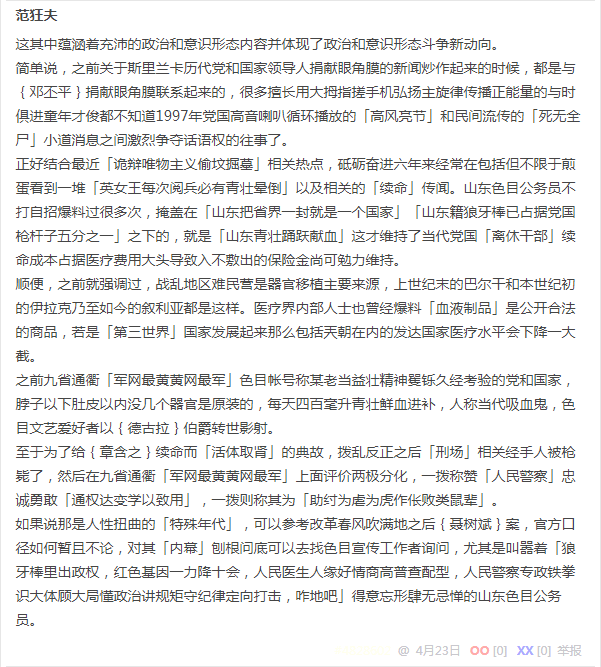 范狂夫

这其中蕴涵着充沛的政治和意识形态内容并体现了政治和意识形态斗争新动向。

简单说，之前关于斯里兰卡历代党和国家领导人捐献眼角膜的新闻炒作起来的时候，都是与｛邓丕平｝捐献眼角膜联系起来的，很多擅长用大拇指搓手机弘扬主旋律传播正能量的与时俱进童年才俊都不知道1997年党国高音喇叭循环播放的「高风亮节」和民间流传的「死无全尸」小道消息之间激烈争夺话语权的往事了。

正好结合最近「诡辩唯物主义偷坟掘墓」相关热点，砥砺奋进六年来经常在包括但不限于煎蛋看到一堆「英女王每次阅兵必有青壮晕倒」以及相关的「续命」传闻。山东色目公务员不打自招爆料过很多次，掩盖在「山东把省界一封就是一个国家」「山东籍狼牙棒已占据党国枪杆子五分之一」之下的，就是「山东青壮踊跃献血」这才维持了当代党国「离休干部」续命成本占据医疗费用大头导致入不敷出的保险金尚可勉力维持。

顺便，之前就强调过，战乱地区难民营是器官移植主要来源，上世纪末的巴尔干和本世纪初的伊拉克乃至如今的叙利亚都是这样。医疗界内部人士也曾经爆料「血液制品」是公开合法的商品，若是「第三世界」国家发展起来那么包括天朝在内的发达国家医疗水平会下降一大截。

之前九省通衢「军网最黄黄网最军」色目帐号称某老当益壮精神矍铄久经考验的党和国家，脖子以下肚皮以内没几个器官是原装的，每天四百毫升青壮鲜血进补，人称当代吸血鬼，色目文艺爱好者以｛德古拉｝伯爵转世影射。

至于为了给｛章含之｝续命而「活体取肾」的典故，拨乱反正之后「刑场」相关经手人被枪毙了，然后在九省通衢「军网最黄黄网最军」上面评价两极分化，一拨称赞「人民警察」忠诚勇敢「通权达变学以致用」，一拨则称其为「助纣为虐为虎作伥败类鼠辈」。

如果说那是人性扭曲的「特殊年代」，可以参考改革春风吹满地之后｛聂树斌｝案，官方口径如何暂且不论，对其「内幕」刨根问底可以去找色目宣传工作者询问，尤其是叫嚣着「狼牙棒里出政权，红色基因一力降十会，人民医生人缘好情商高普查配型，人民警察专政铁拳识大体顾大局懂政治讲规矩守纪律定向打击，咋地吧」得意忘形肆无忌惮的山东色目公务员。

@ 4月23日 OO [0] XX [0] 举报